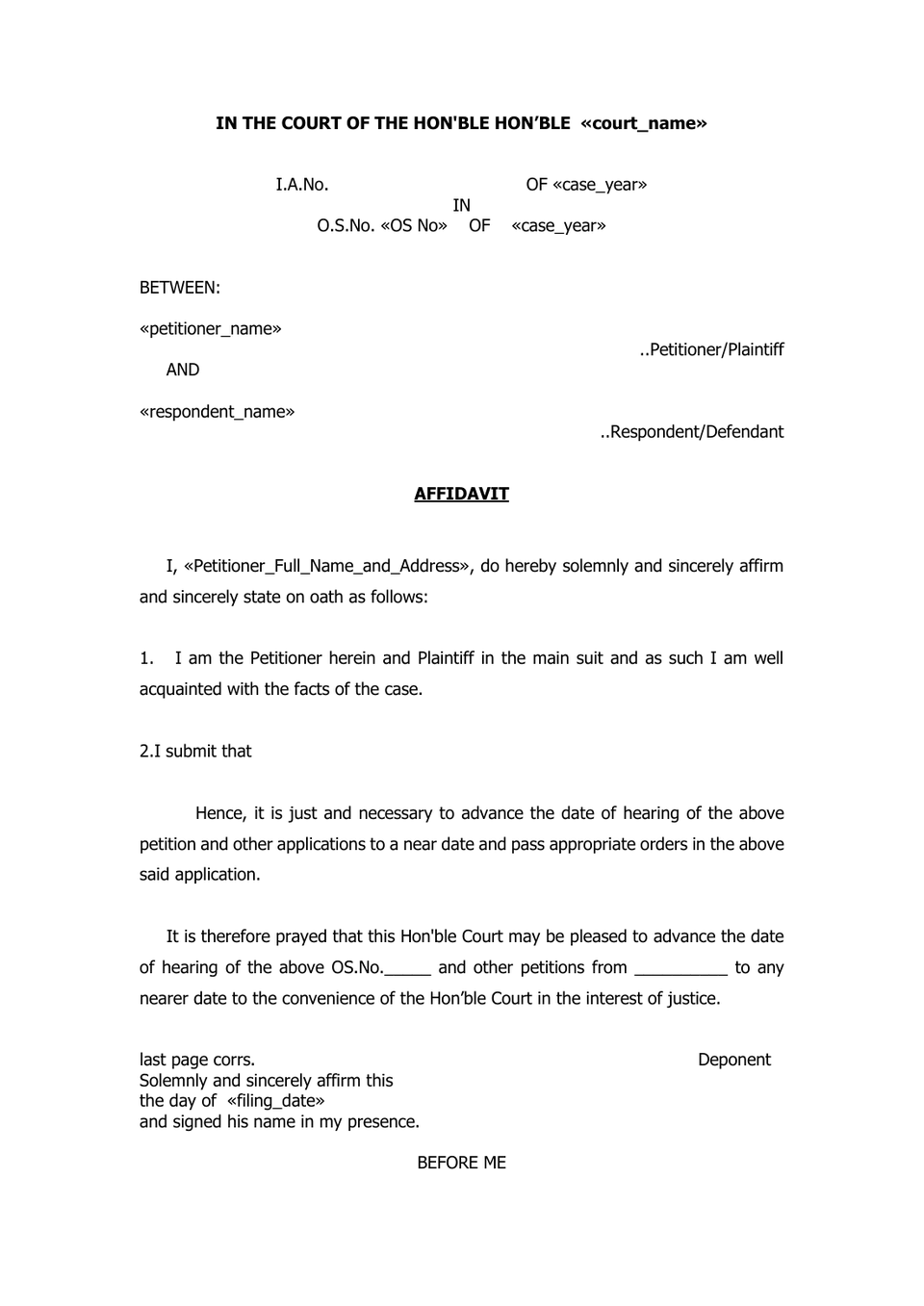 IN THE COURT OF THE HON'BLE HON'BLE «court_name»

I.A.No. OF «case_year»
IN
O.S.No. «OS No» OF «case_year»

BETWEEN:

«petitioner_name»
..Petitioner/Plaintiff

AND

«respondent_name»
..Respondent/Defendant

AFFIDAVIT

I, «Petitioner_Full_Name_and_Address», do hereby solemnly and sincerely affirm and sincerely state on oath as follows:

1. I am the Petitioner herein and Plaintiff in the main suit and as such I am well acquainted with the facts of the case.

2.I submit that

Hence, it is just and necessary to advance the date of hearing of the above petition and other applications to a near date and pass appropriate orders in the above said application.

It is therefore prayed that this Hon'ble Court may be pleased to advance the date of hearing of the above OS.No.____ and other petitions from ____ to any nearer date to the convenience of the Hon'ble Court in the interest of justice.

last page corrs.
Solemnly and sincerely affirm this
the day of «filing_date»
and signed his name in my presence.

Deponent

BEFORE ME